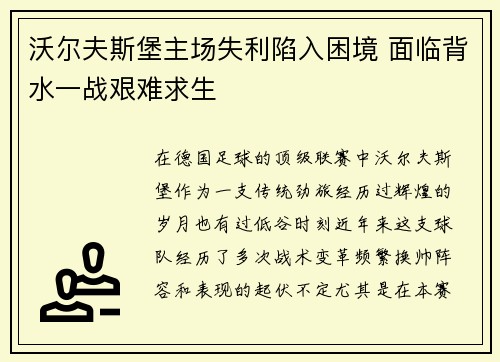 沃尔夫斯堡主场失利陷入困境 面临背水一战艰难求生

在德国足球的顶级联赛中沃尔夫斯堡作为一支传统劲旅经历过辉煌的岁月也有过低谷时刻近年来这支球队经历了多次战术变革频繁换帅阵容和表现的起伏不定尤其是在本赛